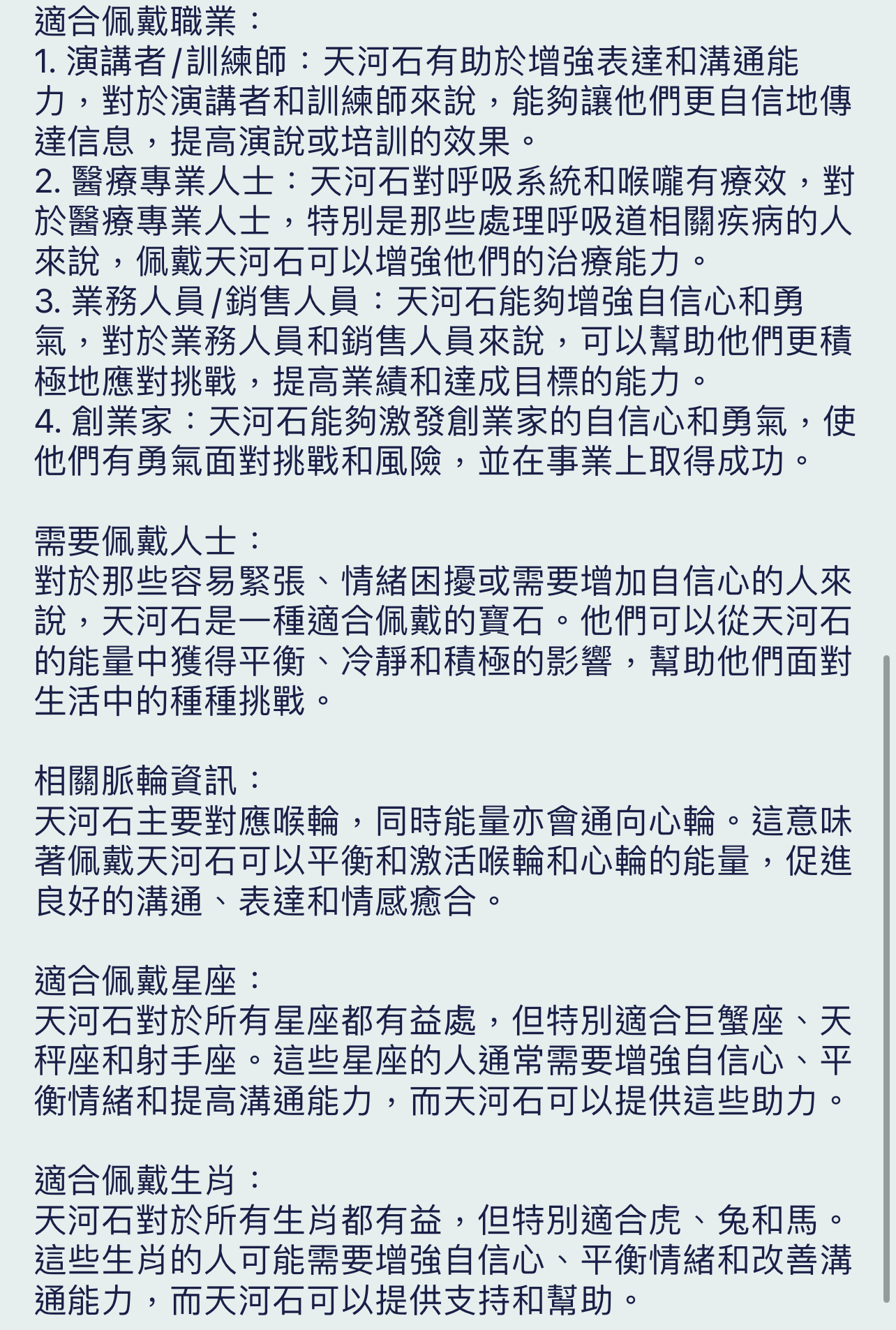 適合佩戴職業：
1. 演講者/訓練師：天河石有助於增強表達和溝通能力，對於演講者和訓練師來說，能夠讓他們更自信地傳達信息，提高演說或培訓的效果。
2. 醫療專業人士：天河石對呼吸系統和喉嚨有療效，對於醫療專業人士，特別是那些處理呼吸道相關疾病的人來說，佩戴天河石可以增強他們的治療能力。
3. 業務人員/銷售人員：天河石能夠增強自信心和勇氣，對於業務人員和銷售人員來說，可以幫助他們更積極地應對挑戰，提高業績和達成目標的能力。
4. 創業家：天河石能夠激發創業家的自信心和勇氣，使他們有勇氣面對挑戰和風險，並在事業上取得成功。

需要佩戴人士：
對於那些容易緊張、情緒困擾或需要增加自信心的人來說，天河石是一種適合佩戴的寶石。他們可以從天河石的能量中獲得平衡、冷靜和積極的影響，幫助他們面對生活中的種種挑戰。

相關脈輪資訊：
天河石主要對應喉輪，同時能量亦會通向心輪。這意味著佩戴天河石可以平衡和激活喉輪和心輪的能量，促進良好的溝通、表達和情感癒合。

適合佩戴星座：
天河石對於所有星座都有益處，但特別適合巨蟹座、天秤座和射手座。這些星座的人通常需要增強自信心、平衡情緒和提高溝通能力，而天河石可以提供這些助力。

適合佩戴生肖：
天河石對於所有生肖都有益，但特別適合虎、兔和馬。這些生肖的人可能需要增強自信心、平衡情緒和改善溝通能力，而天河石可以提供支持和幫助。